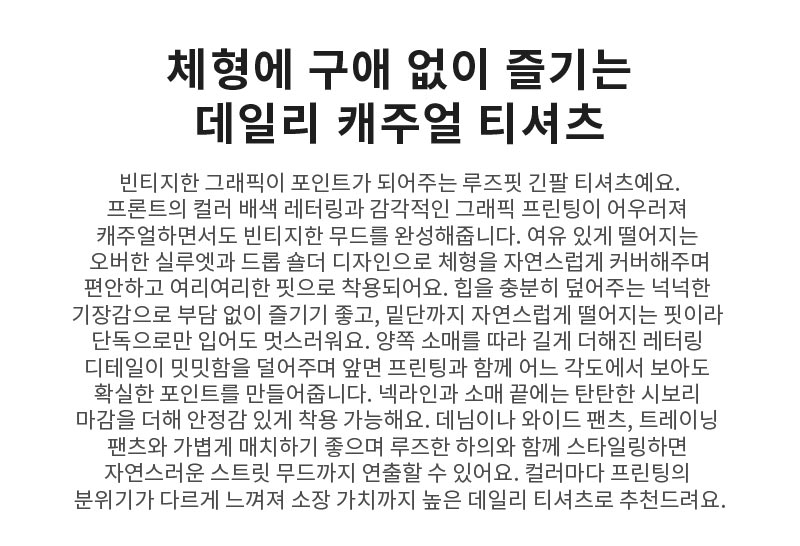 체형에 구애 없이 즐기는
데일리 캐주얼 티셔츠

빈티지한 그래픽이 포인트가 되어주는 루즈핏 긴팔 티셔츠예요. 프론트의 컬러 배색 레터링과 감각적인 그래픽 프린팅이 어우러져 캐주얼하면서도 빈티지한 무드를 완성해줍니다. 여유 있게 떨어지는 오버한 실루엣과 드롭 숄더 디자인으로 체형을 자연스럽게 커버해주며 편안하고 여리여리한 핏으로 착용되어요. 힙을 충분히 덮어주는 넉넉한 기장감으로 부담 없이 즐기기 좋고, 밑단까지 자연스럽게 떨어지는 핏이라 단독으로만 입어도 멋스러워요. 양쪽 소매를 따라 길게 더해진 레터링 디테일이 밋밋함을 덜어주며 앞면 프린팅과 함께 어느 각도에서 보아도 확실한 포인트를 만들어줍니다. 넥라인과 소매 끝에는 탄탄한 시보리 마감을 더해 안정감 있게 착용 가능해요. 데님이나 와이드 팬츠, 트레이닝 팬츠와 가볍게 매치하기 좋으며 루즈한 하의와 함께 스타일링하면 자연스러운 스트릿 무드까지 연출할 수 있어요. 컬러마다 프린팅의 분위기가 다르게 느껴져 소장 가치까지 높은 데일리 티셔츠로 추천드려요.